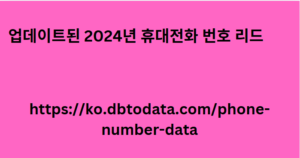 업데이트된 2024년 휴대전화 번호 리드

https://ko.dbtodata.com/phone-number-data